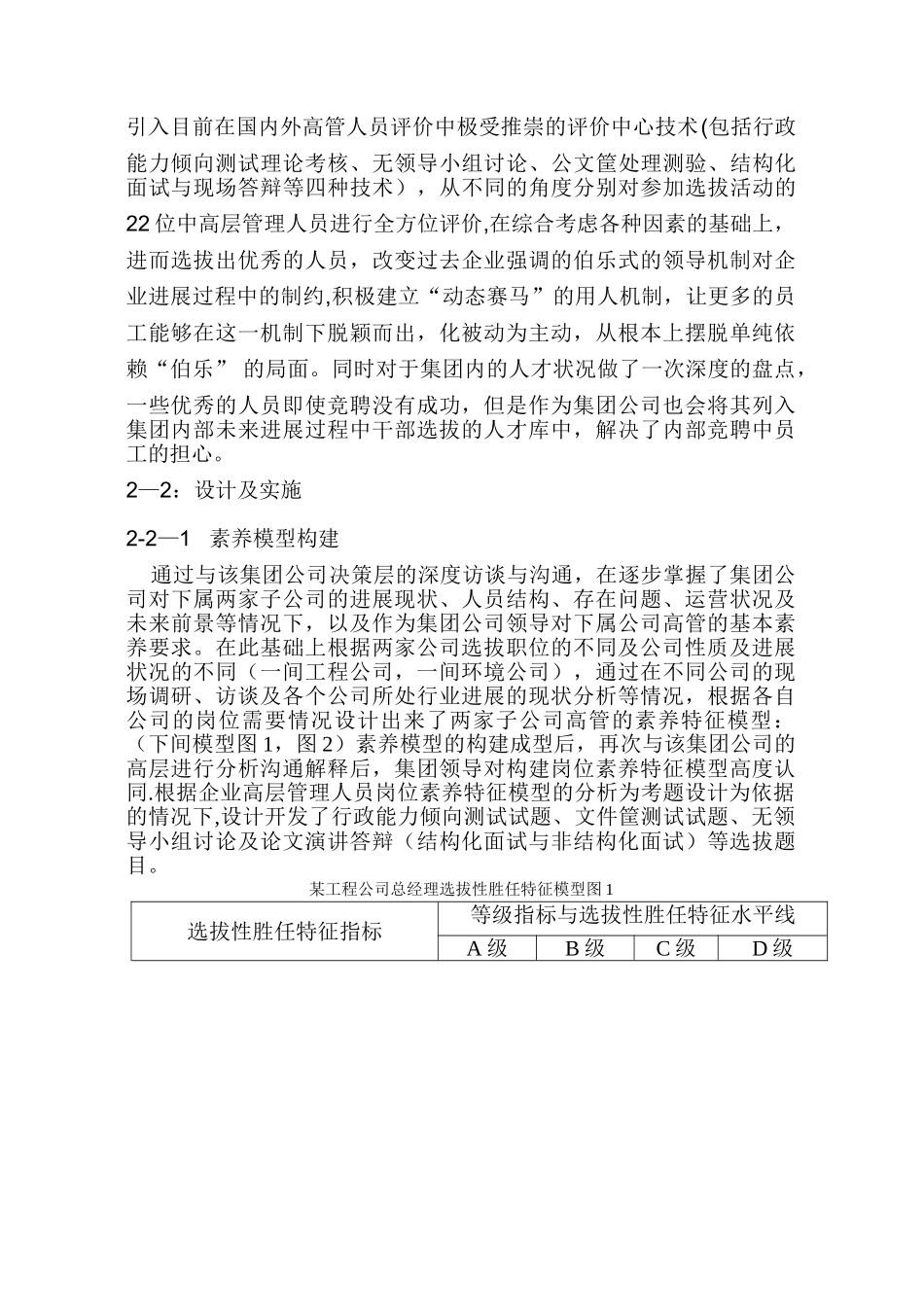 引入目前在国内外高管人员评价中极受推崇的评价中心技术(包括行政能力倾向测试理论考核、无领导小组讨论、公文筐处理测验、结构化面试与现场答辩等四种技术），从不同的角度分别对参加选拔活动的22位中高层管理人员进行全方位评价,在综合考虑各种因素的基础上，进而选拔出优秀的人员，改变过去企业强调的伯乐式的领导机制对企业进展过程中的制约,积极建立“动态赛马”的用人机制，让更多的员工能够在这一机制下脱颖而出，化被动为主动，从根本上摆脱单纯依赖“伯乐” 的局面。同时对于集团内的人才状况做了一次深度的盘点，一些优秀的人员即使竞聘没有成功，但是作为集团公司也会将其列入集团内部未来进展过程中干部选拔的人才库中，解决了内部竞聘中员工的担心。

2—2：设计及实施

2-2—1 素养模型构建

通过与该集团公司决策层的深度访谈与沟通，在逐步掌握了集团公司对下属两家子公司的进展现状、人员结构、存在问题、运营状况及未来前景等情况下，以及作为集团公司领导对下属公司高管的基本素养要求。在此基础上根据两家公司选拔职位的不同及公司性质及进展状况的不同（一间工程公司，一间环境公司），通过在不同公司的现场调研、访谈及各个公司所处行业进展的现状分析等情况，根据各自公司的岗位需要情况设计出来了两家子公司高管的素养特征模型：（下间模型图1，图2）素养模型的构建成型后，再次与该集团公司的高层进行分析沟通解释后，集团领导对构建岗位素养特征模型高度认同.根据企业高层管理人员岗位素养特征模型的分析为考题设计为依据的情况下,设计开发了行政能力倾向测试试题、文件筐测试试题、无领导小组讨论及论文演讲答辩（结构化面试与非结构化面试）等选拔题目。

某工程公司总经理选拔性胜任特征模型图1

| 选拔性胜任特征指标 | 等级指标与选拔性胜任特征水平线 | | | |
|---|---|---|---|---|
| | A级 | B级 | C级 | D级 |